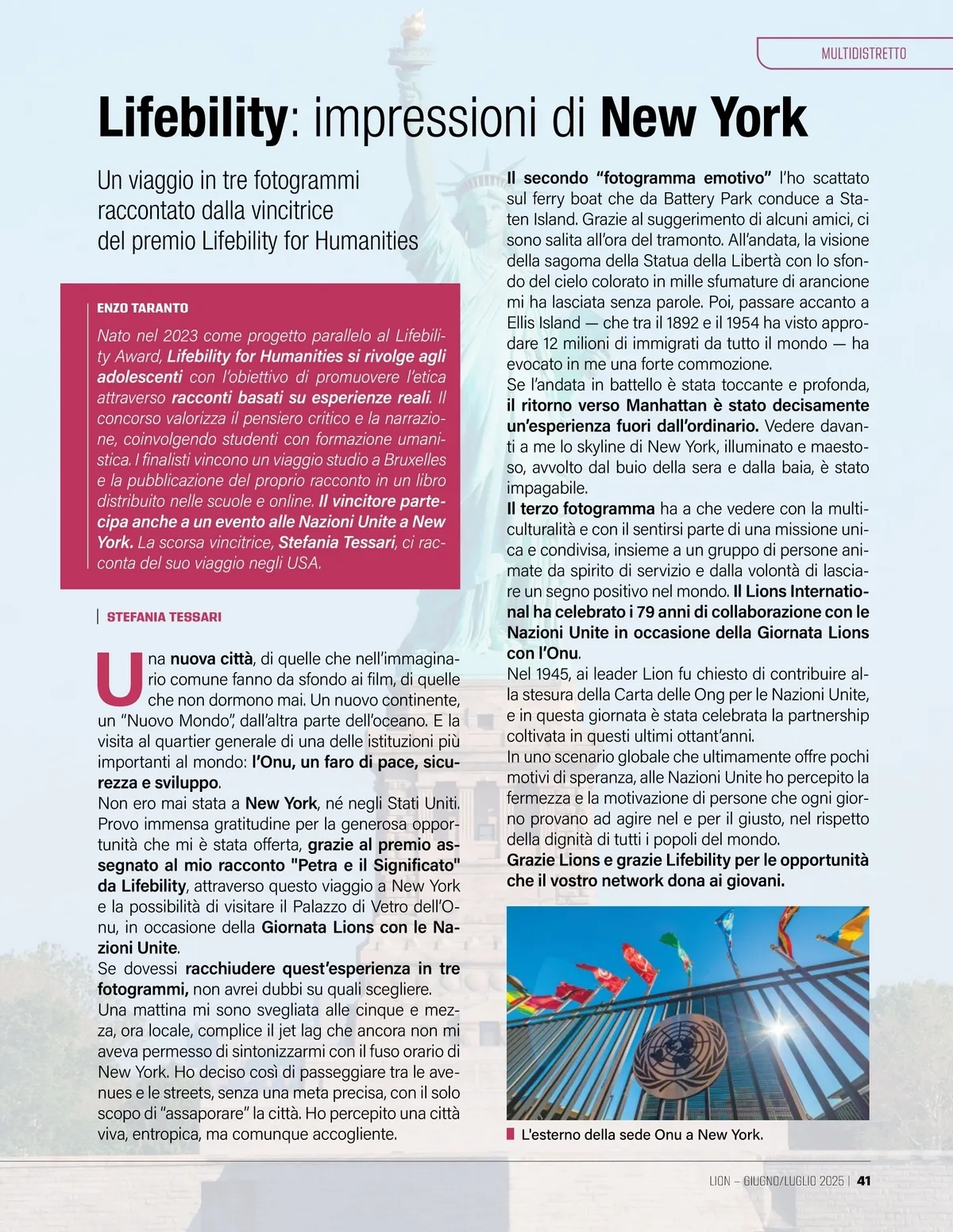 MULTIDISTRETTO

Lifebility: impressioni di New York

Un viaggio in tre fotogrammi raccontato dalla vincitrice del premio Lifebility for Humanities

ENZO TARANTO

Nato nel 2023 come progetto parallelo al Lifebility Award, Lifebility for Humanities si rivolge agli adolescenti con l'obiettivo di promuovere l'etica attraverso racconti basati su esperienze reali. Il concorso valorizza il pensiero critico e la narrazione, coinvolgendo studenti con formazione umanistica. I finalisti vincono un viaggio studio a Bruxelles e la pubblicazione del proprio racconto in un libro distribuito nelle scuole e online. Il vincitore partecipa anche a un evento alle Nazioni Unite a New York. La scorsa vincitrice, Stefania Tessari, ci racconta del suo viaggio negli USA.

STEFANIA TESSARI

Una nuova città, di quelle che nell'immaginario comune fanno da sfondo ai film, di quelle che non dormono mai. Un nuovo continente, un "Nuovo Mondo", dall'altra parte dell'oceano. E la visita al quartier generale di una delle istituzioni più importanti al mondo: l'Onu, un faro di pace, sicurezza e sviluppo.
Non ero mai stata a New York, né negli Stati Uniti. Provo immensa gratitudine per la generosa opportunità che mi è stata offerta, grazie al premio assegnato al mio racconto "Petra e il Significato" da Lifebility, attraverso questo viaggio a New York e la possibilità di visitare il Palazzo di Vetro dell'Onu, in occasione della Giornata Lions con le Nazioni Unite.
Se dovessi racchiudere quest'esperienza in tre fotogrammi, non avrei dubbi su quali scegliere.
Una mattina mi sono svegliata alle cinque e mezza, ora locale, complice il jet lag che ancora non mi aveva permesso di sintonizzarmi con il fuso orario di New York. Ho deciso così di passeggiare tra le avenues e le streets, senza una meta precisa, con il solo scopo di "assaporare" la città. Ho percepito una città viva, entropica, ma comunque accogliente.

Il secondo "fotogramma emotivo" l'ho scattato sul ferry boat che da Battery Park conduce a Staten Island. Grazie al suggerimento di alcuni amici, ci sono salita all'ora del tramonto. All'andata, la visione della sagoma della Statua della Libertà con lo sfondo del cielo colorato in mille sfumature di arancione mi ha lasciata senza parole. Poi, passare accanto a Ellis Island — che tra il 1892 e il 1954 ha visto approdare 12 milioni di immigrati da tutto il mondo — ha evocato in me una forte commozione.
Se l'andata in battello è stata toccante e profonda, il ritorno verso Manhattan è stato decisamente un'esperienza fuori dall'ordinario. Vedere davanti a me lo skyline di New York, illuminato e maestoso, avvolto dal buio della sera e dalla baia, è stato impagabile.
Il terzo fotogramma ha a che vedere con la multiculturalità e con il sentirsi parte di una missione unica e condivisa, insieme a un gruppo di persone animate da spirito di servizio e dalla volontà di lasciare un segno positivo nel mondo. Il Lions International ha celebrato i 79 anni di collaborazione con le Nazioni Unite in occasione della Giornata Lions con l'Onu.
Nel 1945, ai leader Lion fu chiesto di contribuire alla stesura della Carta delle Ong per le Nazioni Unite, e in questa giornata è stata celebrata la partnership coltivata in questi ultimi ottant'anni.
In uno scenario globale che ultimamente offre pochi motivi di speranza, alle Nazioni Unite ho percepito la fermezza e la motivazione di persone che ogni giorno provano ad agire nel e per il giusto, nel rispetto della dignità di tutti i popoli del mondo.
Grazie Lions e grazie Lifebility per le opportunità che il vostro network dona ai giovani.

L'esterno della sede Onu a New York.

LION – GIUGNO/LUGLIO 2025 | 41